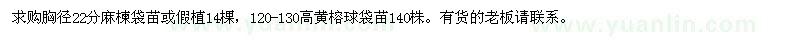 求购胸径22分麻楝袋苗或假植14棵，120-130高黄榕球袋苗140株。有货的老板请联系。

www.yuanlin.com